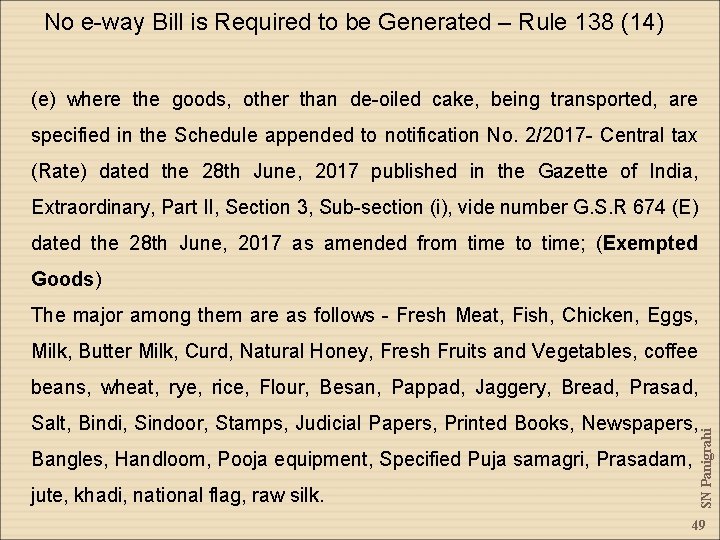 No e-way Bill is Required to be Generated – Rule 138 (14)

(e) where the goods, other than de-oiled cake, being transported, are specified in the Schedule appended to notification No. 2/2017- Central tax (Rate) dated the 28th June, 2017 published in the Gazette of India, Extraordinary, Part II, Section 3, Sub-section (i), vide number G.S.R 674 (E) dated the 28th June, 2017 as amended from time to time; (Exempted Goods)

The major among them are as follows - Fresh Meat, Fish, Chicken, Eggs, Milk, Butter Milk, Curd, Natural Honey, Fresh Fruits and Vegetables, coffee beans, wheat, rye, rice, Flour, Besan, Pappad, Jaggery, Bread, Prasad, Salt, Bindi, Sindoor, Stamps, Judicial Papers, Printed Books, Newspapers, Bangles, Handloom, Pooja equipment, Specified Puja samagri, Prasadam, jute, khadi, national flag, raw silk.

SN Panigrahi

49